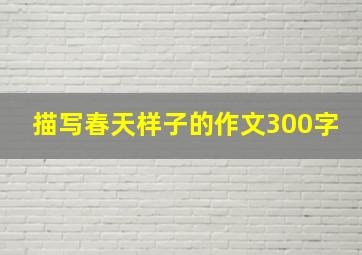 描写春天样子的作文300字